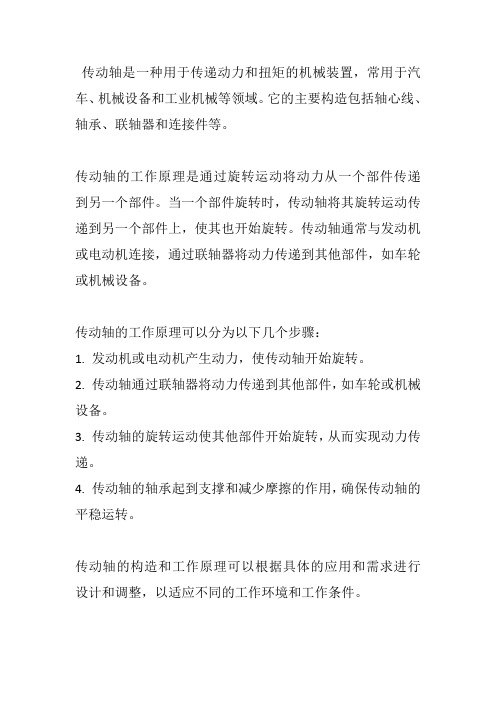 传动轴是一种用于传递动力和扭矩的机械装置，常用于汽车、机械设备和工业机械等领域。它的主要构造包括轴心线、轴承、联轴器和连接件等。

传动轴的工作原理是通过旋转运动将动力从一个部件传递到另一个部件。当一个部件旋转时，传动轴将其旋转运动传递到另一个部件上，使其也开始旋转。传动轴通常与发动机或电动机连接，通过联轴器将动力传递到其他部件，如车轮或机械设备。

传动轴的工作原理可以分为以下几个步骤：
1. 发动机或电动机产生动力，使传动轴开始旋转。
2. 传动轴通过联轴器将动力传递到其他部件，如车轮或机械设备。
3. 传动轴的旋转运动使其他部件开始旋转，从而实现动力传递。
4. 传动轴的轴承起到支撑和减少摩擦的作用，确保传动轴的平稳运转。

传动轴的构造和工作原理可以根据具体的应用和需求进行设计和调整，以适应不同的工作环境和工作条件。